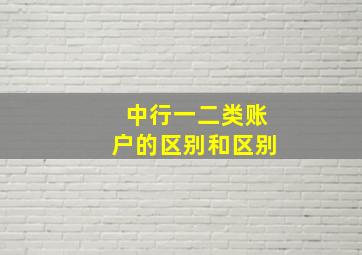 中行一二类账户的区别和区别